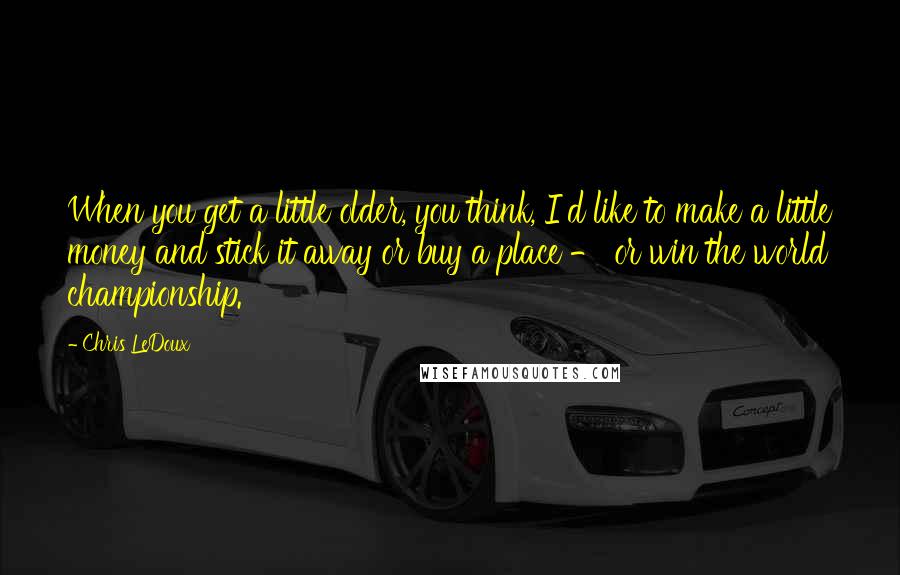 When you get a little older, you think, I'd like to make a little money and stick it away or buy a place - or win the world championship.

- Chris LeDoux

WISEFAMOUSQUOTES.COM

Concept